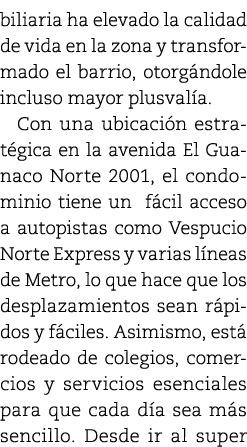 biliaria ha elevado la calidad de vida en la zona y transformado el barrio, otorgándole incluso mayor plusvalía.

Con una ubicación estratégica en la avenida El Guanaco Norte 2001, el condominio tiene un fácil acceso a autopistas como Vespucio Norte Express y varias líneas de Metro, lo que hace que los desplazamientos sean rápidos y fáciles. Asimismo, está rodeado de colegios, comercios y servicios esenciales para que cada día sea más sencillo. Desde ir al super